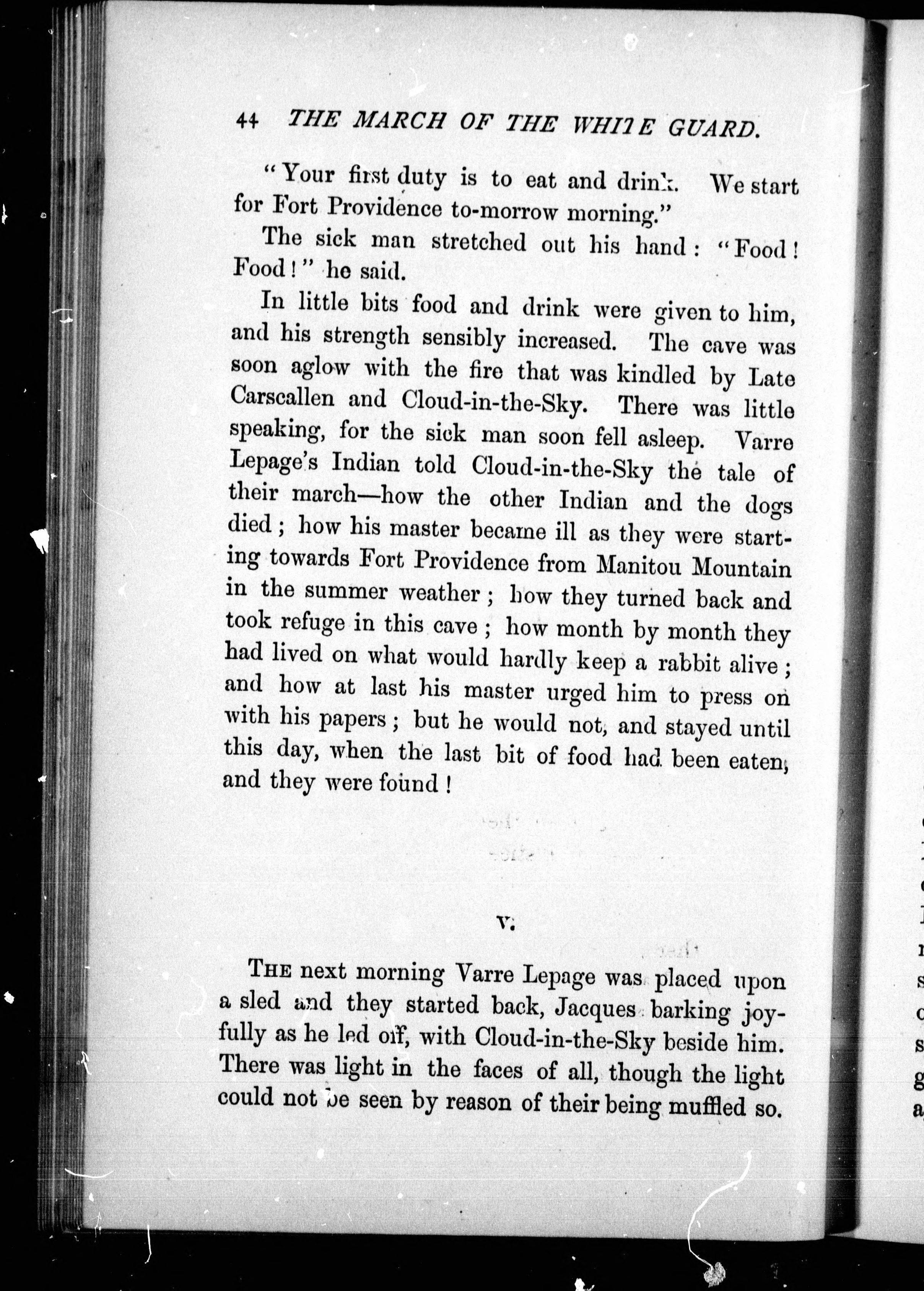 44 THE MARCH OF THE WHITE GUARD.

"Your first duty is to eat and drink. We start for Fort Providence to-morrow morning."

The sick man stretched out his hand: "Food! Food!" he said.

In little bits food and drink were given to him, and his strength sensibly increased. The cave was soon aglow with the fire that was kindled by Late Carscallen and Cloud-in-the-Sky. There was little speaking, for the sick man soon fell asleep. Varre Lepage's Indian told Cloud-in-the-Sky the tale of their march—how the other Indian and the dogs died; how his master became ill as they were starting towards Fort Providence from Manitou Mountain in the summer weather; how they turned back and took refuge in this cave; how month by month they had lived on what would hardly keep a rabbit alive; and how at last his master urged him to press on with his papers; but he would not, and stayed until this day, when the last bit of food had been eaten, and they were found!

V.

THE next morning Varre Lepage was placed upon a sled and they started back, Jacques barking joyfully as he led off, with Cloud-in-the-Sky beside him. There was light in the faces of all, though the light could not be seen by reason of their being muffled so.